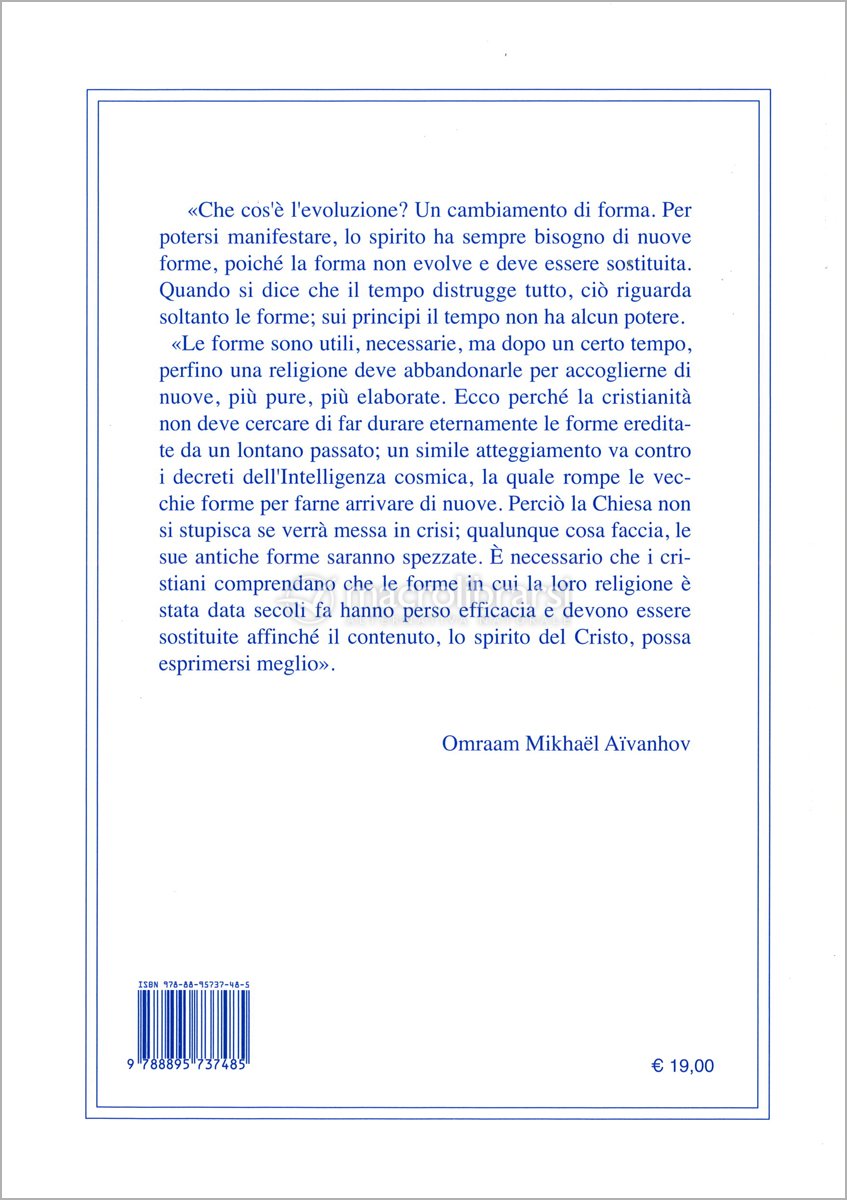 «Che cos'è l'evoluzione? Un cambiamento di forma. Per potersi manifestare, lo spirito ha sempre bisogno di nuove forme, poiché la forma non evolve e deve essere sostituita. Quando si dice che il tempo distrugge tutto, ciò riguarda soltanto le forme; sui principi il tempo non ha alcun potere.

«Le forme sono utili, necessarie, ma dopo un certo tempo, perfino una religione deve abbandonarle per accoglierne di nuove, più pure, più elaborate. Ecco perché la cristianità non deve cercare di far durare eternamente le forme ereditate da un lontano passato; un simile atteggiamento va contro i decreti dell'Intelligenza cosmica, la quale rompe le vecchie forme per farne arrivare di nuove. Perciò la Chiesa non si stupisca se verrà messa in crisi; qualunque cosa faccia, le sue antiche forme saranno spezzate. È necessario che i cristiani comprendano che le forme in cui la loro religione è stata data secoli fa hanno perso efficacia e devono essere sostituite affinché il contenuto, lo spirito del Cristo, possa esprimersi meglio».

Omraam Mikhaël Aïvanhov

macrolibrarsi

ISBN 978-88-95737-48-5

9 788895 737485

€ 19,00